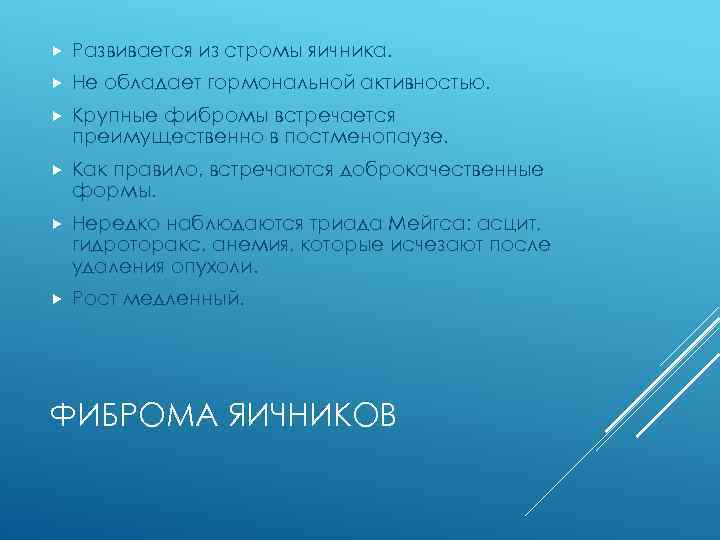 Развивается из стромы яичника.

Не обладает гормональной активностью.

Крупные фибромы встречается преимущественно в постменопаузе.

Как правило, встречаются доброкачественные формы.

Нередко наблюдаются триада Мейгса: асцит, гидроторакс, анемия, которые исчезают после удаления опухоли.

Рост медленный.

ФИБРОМА ЯИЧНИКОВ